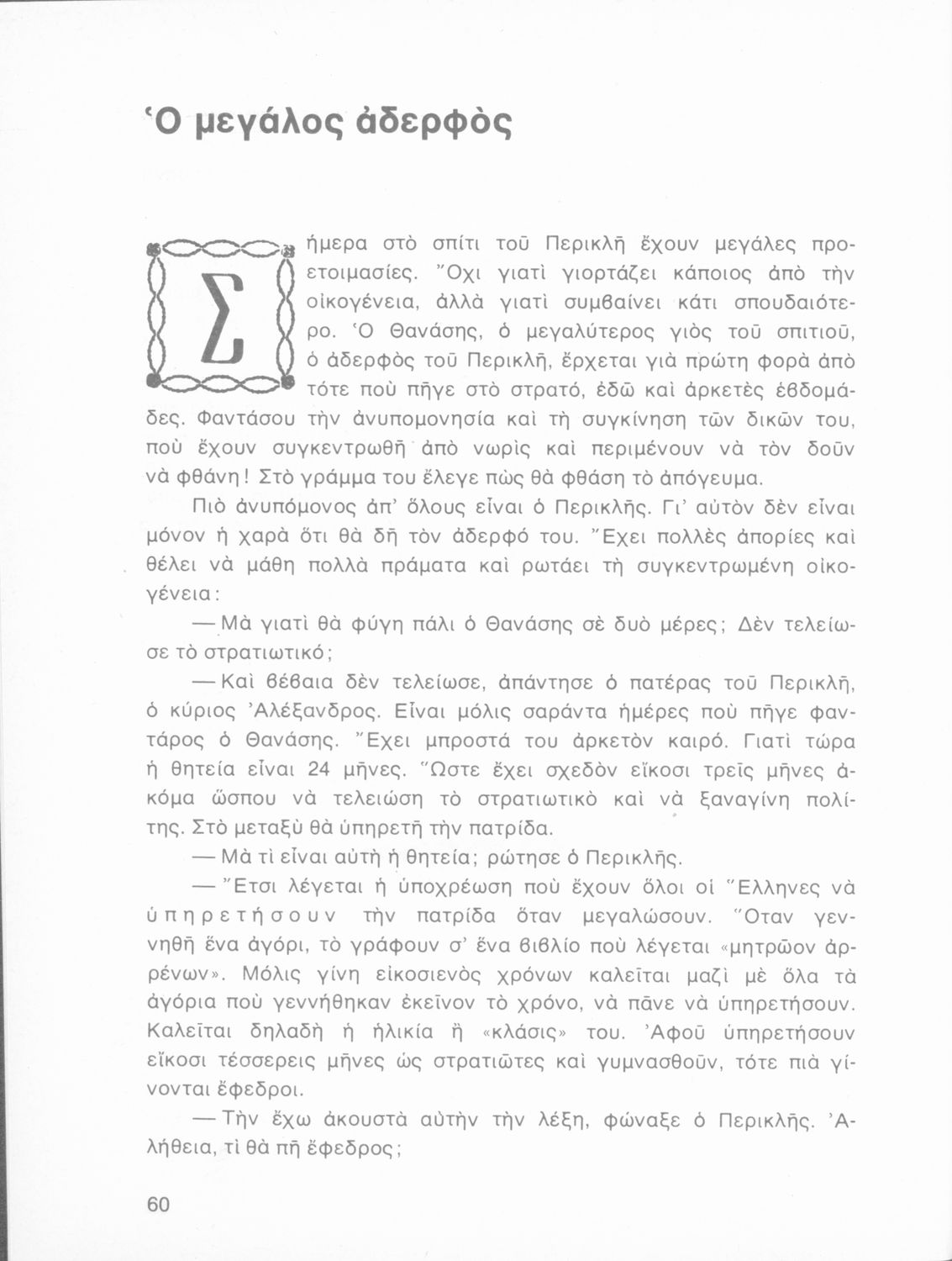 Ὁ μεγάλος ἀδερφὸς

Σήμερα στὸ σπίτι τοῦ Περικλῆ ἔχουν μεγάλες προετοιμασίες. Ὄχι γιατὶ γιορτάζει κάποιος ἀπὸ τὴν οἰκογένεια, ἀλλὰ γιατὶ συμβαίνει κάτι σπουδαιότερο. Ὁ Θανάσης, ὁ μεγαλύτερος γιὸς τοῦ σπιτιοῦ, ὁ ἀδερφὸς τοῦ Περικλῆ, ἔρχεται γιὰ πρώτη φορὰ ἀπὸ τότε ποὺ πῆγε στὸ στρατό, ἐδῶ καὶ ἀρκετὲς ἑβδομάδες. Φαντάσου τὴν ἀνυπομονησία καὶ τὴ συγκίνηση τῶν δικῶν του, ποὺ ἔχουν συγκεντρωθῆ ἀπὸ νωρὶς καὶ περιμένουν νὰ τὸν δοῦν νὰ φθάνη! Στὸ γράμμα του ἔλεγε πὼς θὰ φθάση τὸ ἀπόγευμα.

Πιὸ ἀνυπόμονος ἀπ' ὅλους εἶναι ὁ Περικλῆς. Γι' αὐτὸν δὲν εἶναι μόνον ἡ χαρὰ ὅτι θὰ δῆ τὸν ἀδερφό του. Ἔχει πολλὲς ἀπορίες καὶ θέλει νὰ μάθη πολλὰ πράματα καὶ ρωτάει τὴ συγκεντρωμένη οἰκογένεια:

— Μὰ γιατὶ θὰ φύγη πάλι ὁ Θανάσης σὲ δυὸ μέρες; Δὲν τελείωσε τὸ στρατιωτικό;

— Καὶ βέβαια δὲν τελείωσε, ἀπάντησε ὁ πατέρας τοῦ Περικλῆ, ὁ κύριος Ἀλέξανδρος. Εἶναι μόλις σαράντα ἡμέρες ποὺ πῆγε φαντάρος ὁ Θανάσης. Ἔχει μπροστά του ἀρκετὸν καιρό. Γιατὶ τώρα ἡ θητεία εἶναι 24 μῆνες. Ὥστε ἔχει σχεδὸν εἴκοσι τρεῖς μῆνες ἀκόμα ὥσπου νὰ τελειώση τὸ στρατιωτικὸ καὶ νὰ ξαναγίνη πολίτης. Στὸ μεταξὺ θὰ ὑπηρετῆ τὴν πατρίδα.

— Μὰ τί εἶναι αὐτὴ ἡ θητεία; ρώτησε ὁ Περικλῆς.

— Ἔτσι λέγεται ἡ ὑποχρέωση ποὺ ἔχουν ὅλοι οἱ Ἕλληνες νὰ ὑπηρετήσουν τὴν πατρίδα ὅταν μεγαλώσουν. Ὅταν γεννηθῆ ἕνα ἀγόρι, τὸ γράφουν σ' ἕνα βιβλίο ποὺ λέγεται «μητρῶον ἀρρένων». Μόλις γίνη εἰκοσιενὸς χρόνων καλεῖται μαζὶ μὲ ὅλα τὰ ἀγόρια ποὺ γεννήθηκαν ἐκεῖνον τὸ χρόνο, νὰ πᾶνε νὰ ὑπηρετήσουν. Καλεῖται δηλαδὴ ἡ ἡλικία ἢ «κλάσις» του. Ἀφοῦ ὑπηρετήσουν εἴκοσι τέσσερεις μῆνες ὡς στρατιῶτες καὶ γυμνασθοῦν, τότε πιὰ γίνονται ἔφεδροι.

— Τὴν ἔχω ἀκουστὰ αὐτὴν τὴν λέξη, φώναξε ὁ Περικλῆς. Ἀλήθεια, τί θὰ πῆ ἔφεδρος;

60